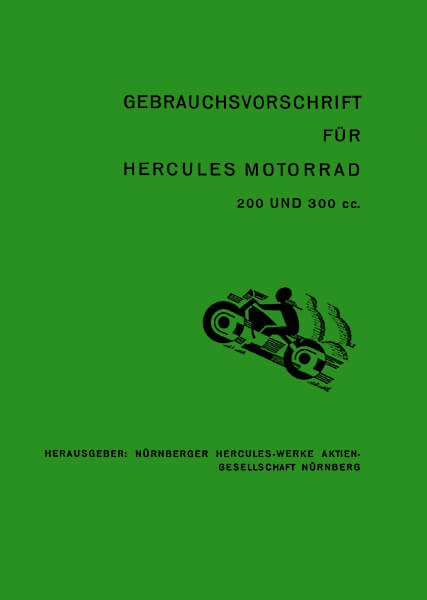 GEBRAUCHSVORSCHRIFT

FÜR

HERCULES MOTORRAD

200 UND 300 cc.

HERAUSGEBER: NÜRNBERGER HERCULES-WERKE AKTIENGESELLSCHAFT NÜRNBERG